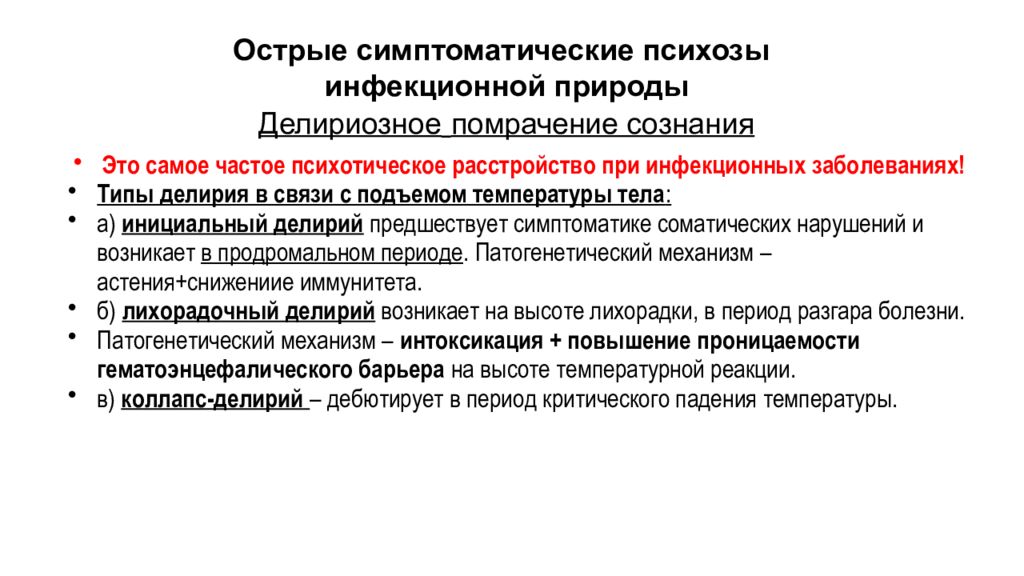 Острые симптоматические психозы инфекционной природы

Делириозное помрачение сознания

• Это самое частое психотическое расстройство при инфекционных заболеваниях!
• Типы делирия в связи с подъемом температуры тела:
• а) инициальный делирий предшествует симптоматике соматических нарушений и возникает в продромальном периоде. Патогенетический механизм – астения+снижениие иммунитета.
• б) лихорадочный делирий возникает на высоте лихорадки, в период разгара болезни.
• Патогенетический механизм – интоксикация + повышение проницаемости гематоэнцефалического барьера на высоте температурной реакции.
• в) коллапс-делирий – дебютирует в период критического падения температуры.